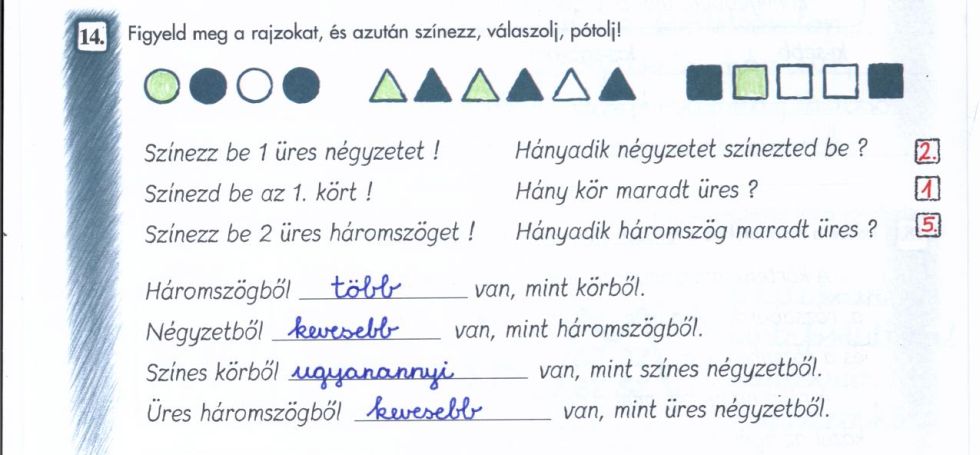 14. Figyeld meg a rajzokat, és azután színezz, válaszolj, pótolj!

Színezz be 1 üres négyzetet !
Hányadik négyzetet színezted be ? 2.

Színezd be az 1. kört !
Hány kör maradt üres ? 1

Színezz be 2 üres háromszöget !
Hányadik háromszög maradt üres ? 5.

Háromszögből több van, mint körből.

Négyzetből kevesebb van, mint háromszögből.

Színes körből ugyanannyi van, mint színes négyzetből.

Üres háromszögből kevesebb van, mint üres négyzetből.